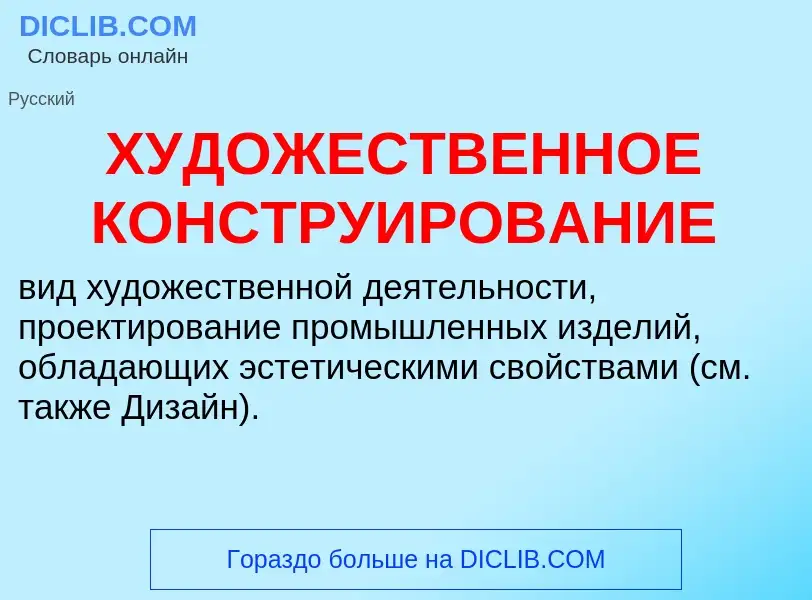 DICLIB.COM
Словарь онлайн

Русский

ХУДОЖЕСТВЕННОЕ КОНСТРУИРОВАНИЕ

вид художественной деятельности, проектирование промышленных изделий, обладающих эстетическими свойствами (см. также Дизайн).

Гораздо больше на DICLIB.COM